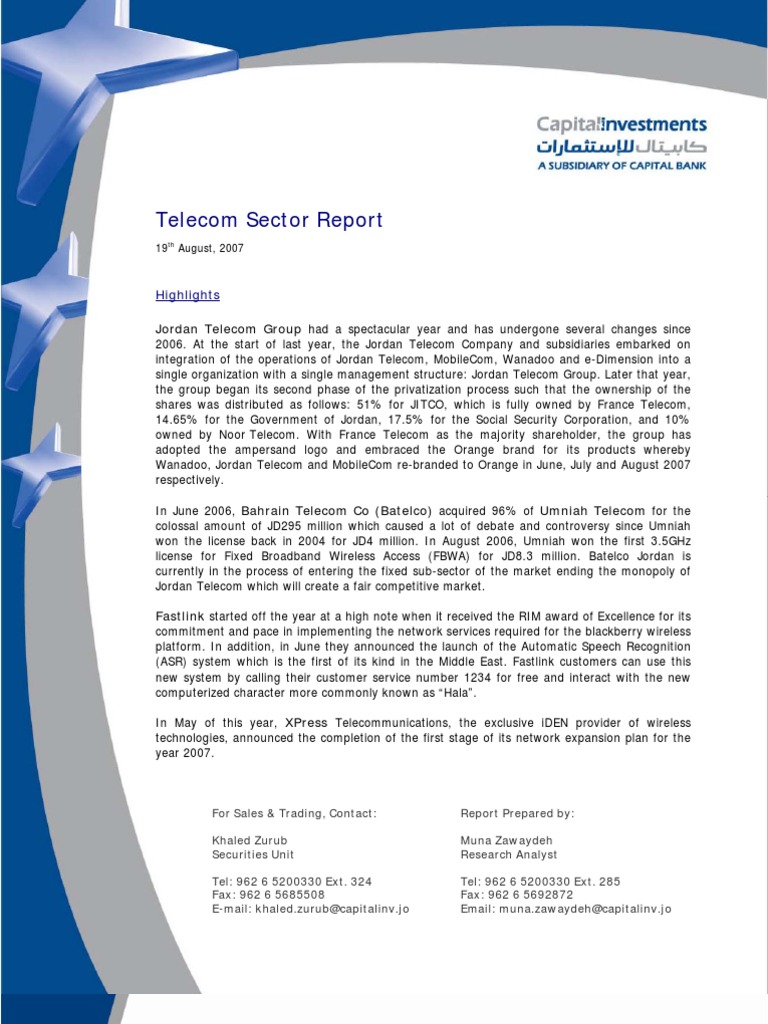 Capital Investments
كابيتال للإستثمارات
A SUBSIDIARY OF CAPITAL BANK

Telecom Sector Report

19$^{th}$ August, 2007

Highlights

Jordan Telecom Group had a spectacular year and has undergone several changes since 2006. At the start of last year, the Jordan Telecom Company and subsidiaries embarked on integration of the operations of Jordan Telecom, MobileCom, Wanadoo and e-Dimension into a single organization with a single management structure: Jordan Telecom Group. Later that year, the group began its second phase of the privatization process such that the ownership of the shares was distributed as follows: 51% for JITCO, which is fully owned by France Telecom, 14.65% for the Government of Jordan, 17.5% for the Social Security Corporation, and 10% owned by Noor Telecom. With France Telecom as the majority shareholder, the group has adopted the ampersand logo and embraced the Orange brand for its products whereby Wanadoo, Jordan Telecom and MobileCom re-branded to Orange in June, July and August 2007 respectively.

In June 2006, Bahrain Telecom Co (Batelco) acquired 96% of Umniah Telecom for the colossal amount of JD295 million which caused a lot of debate and controversy since Umniah won the license back in 2004 for JD4 million. In August 2006, Umniah won the first 3.5GHz license for Fixed Broadband Wireless Access (FBWA) for JD8.3 million. Batelco Jordan is currently in the process of entering the fixed sub-sector of the market ending the monopoly of Jordan Telecom which will create a fair competitive market.

Fastlink started off the year at a high note when it received the RIM award of Excellence for its commitment and pace in implementing the network services required for the blackberry wireless platform. In addition, in June they announced the launch of the Automatic Speech Recognition (ASR) system which is the first of its kind in the Middle East. Fastlink customers can use this new system by calling their customer service number 1234 for free and interact with the new computerized character more commonly known as “Hala”.

In May of this year, XPress Telecommunications, the exclusive iDEN provider of wireless technologies, announced the completion of the first stage of its network expansion plan for the year 2007.

For Sales & Trading, Contact:

Khaled Zurub
Securities Unit

Tel: 962 6 5200330 Ext. 324
Fax: 962 6 5685508
E-mail: khaled.zurub@capitalinv.jo

Report Prepared by:

Muna Zawaydeh
Research Analyst

Tel: 962 6 5200330 Ext. 285
Fax: 962 6 5692872
Email: muna.zawaydeh@capitalinv.jo